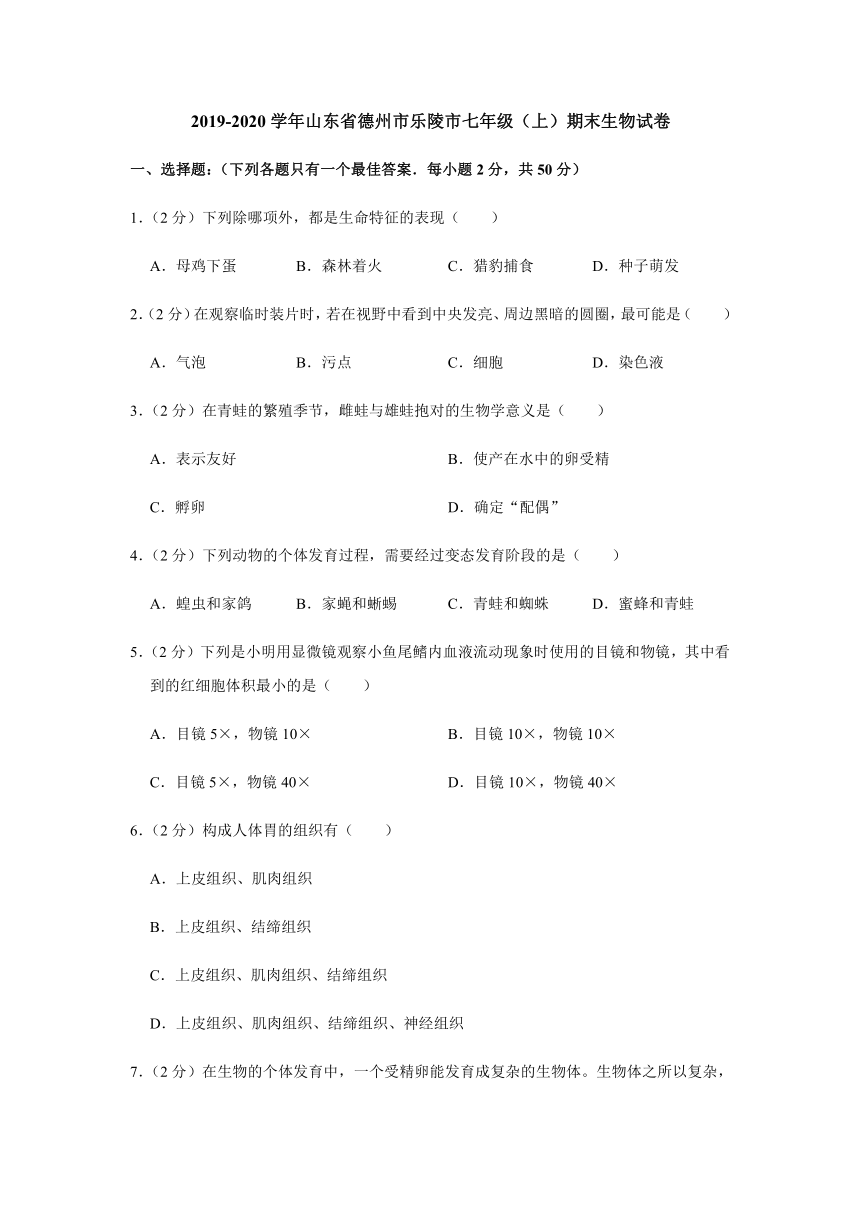 2019-2020 学年山东省德州市乐陵市七年级（上）期末生物试卷

一、选择题：（下列各题只有一个最佳答案．每小题 2 分，共 50 分）

1．（2 分）下列除哪项外，都是生命特征的表现（　　）

A．母鸡下蛋　　B．森林着火　　C．猎豹捕食　　D．种子萌发

2．（2 分）在观察临时装片时，若在视野中看到中央发亮、周边黑暗的圆圈，最可能是（　　）

A．气泡　　B．污点　　C．细胞　　D．染色液

3．（2 分）在青蛙的繁殖季节，雌蛙与雄蛙抱对的生物学意义是（　　）

A．表示友好　　B．使产在水中的卵受精

C．孵卵　　D．确定“配偶”

4．（2 分）下列动物的个体发育过程，需要经过变态发育阶段的是（　　）

A．蝗虫和家鸽　　B．家蝇和蜥蜴　　C．青蛙和蜘蛛　　D．蜜蜂和青蛙

5．（2 分）下列是小明用显微镜观察小鱼尾鳍内血液流动现象时使用的目镜和物镜，其中看到的红细胞体积最小的是（　　）

A．目镜 5×，物镜 10×　　B．目镜 10×，物镜 10×

C．目镜 5×，物镜 40×　　D．目镜 10×，物镜 40×

6．（2 分）构成人体胃的组织有（　　）

A．上皮组织、肌肉组织

B．上皮组织、结缔组织

C．上皮组织、肌肉组织、结缔组织

D．上皮组织、肌肉组织、结缔组织、神经组织

7．（2 分）在生物的个体发育中，一个受精卵能发育成复杂的生物体。生物体之所以复杂，